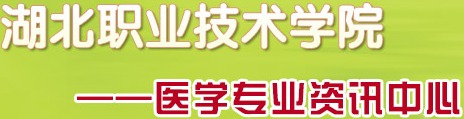 湖北职业技术学院

——医学专业资讯中心